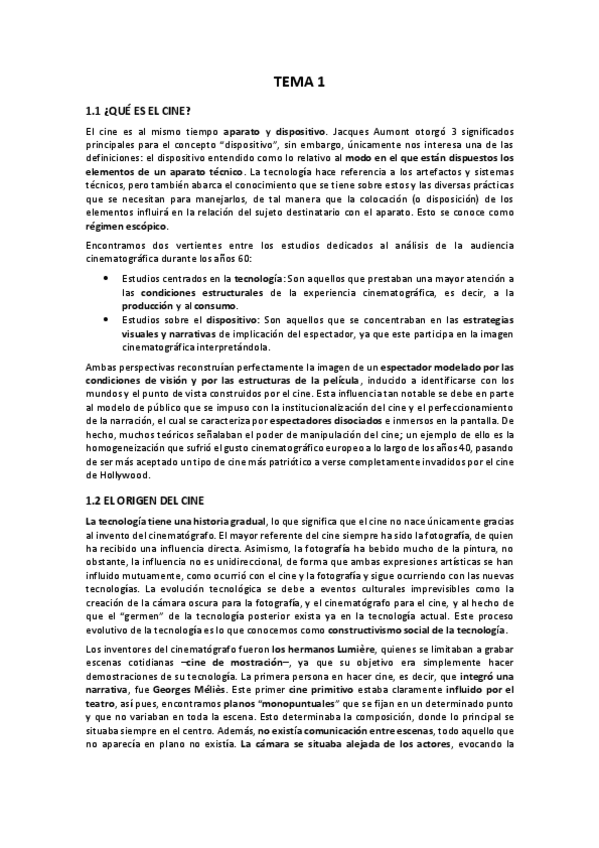 TEMA 1

1.1 ¿QUÉ ES EL CINE?

El cine es al mismo tiempo aparato y dispositivo. Jacques Aumont otorgó 3 significados principales para el concepto "dispositivo", sin embargo, únicamente nos interesa una de las definiciones: el dispositivo entendido como lo relativo al modo en el que están dispuestos los elementos de un aparato técnico. La tecnología hace referencia a los artefactos y sistemas técnicos, pero también abarca el conocimiento que se tiene sobre estos y las diversas prácticas que se necesitan para manejarlos, de tal manera que la colocación (o disposición) de los elementos influirá en la relación del sujeto destinatario con el aparato. Esto se conoce como régimen escópico.

Encontramos dos vertientes entre los estudios dedicados al análisis de la audiencia cinematográfica durante los años 60:

• Estudios centrados en la tecnología: Son aquellos que prestaban una mayor atención a las condiciones estructurales de la experiencia cinematográfica, es decir, a la producción y al consumo.
• Estudios sobre el dispositivo: Son aquellos que se concentraban en las estrategias visuales y narrativas de implicación del espectador, ya que este participa en la imagen cinematográfica interpretándola.

Ambas perspectivas reconstruían perfectamente la imagen de un espectador modelado por las condiciones de visión y por las estructuras de la película, inducido a identificarse con los mundos y el punto de vista construidos por el cine. Esta influencia tan notable se debe en parte al modelo de público que se impuso con la institucionalización del cine y el perfeccionamiento de la narración, el cual se caracteriza por espectadores disociados e inmersos en la pantalla. De hecho, muchos teóricos señalaban el poder de manipulación del cine; un ejemplo de ello es la homogeneización que sufrió el gusto cinematográfico europeo a lo largo de los años 40, pasando de ser más aceptado un tipo de cine más patriótico a verse completamente invadidos por el cine de Hollywood.

1.2 EL ORIGEN DEL CINE

La tecnología tiene una historia gradual, lo que significa que el cine no nace únicamente gracias al invento del cinematógrafo. El mayor referente del cine siempre ha sido la fotografía, de quien ha recibido una influencia directa. Asimismo, la fotografía ha bebido mucho de la pintura, no obstante, la influencia no es unidireccional, de forma que ambas expresiones artísticas se han influido mutuamente, como ocurrió con el cine y la fotografía y sigue ocurriendo con las nuevas tecnologías. La evolución tecnológica se debe a eventos culturales imprevisibles como la creación de la cámara oscura para la fotografía, y el cinematógrafo para el cine, y al hecho de que el "germen" de la tecnología posterior exista ya en la tecnología actual. Este proceso evolutivo de la tecnología es lo que conocemos como constructivismo social de la tecnología.

Los inventores del cinematógrafo fueron los hermanos Lumière, quienes se limitaban a grabar escenas cotidianas –cine de mostración–, ya que su objetivo era simplemente hacer demostraciones de su tecnología. La primera persona en hacer cine, es decir, que integró una narrativa, fue Georges Méliès. Este primer cine primitivo estaba claramente influido por el teatro, así pues, encontramos planos "monopuntuales" que se fijan en un determinado punto y que no variaban en toda la escena. Esto determinaba la composición, donde lo principal se situaba siempre en el centro. Además, no existía comunicación entre escenas, todo aquello que no aparecía en plano no existía. La cámara se situaba alejada de los actores, evocando la